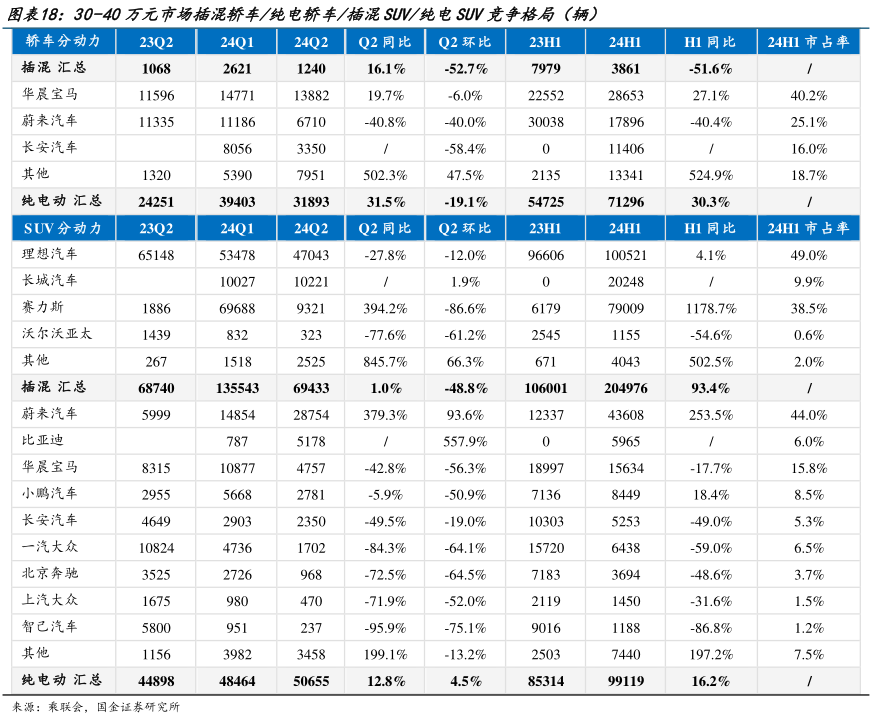 图表18：30-40 万元市场插混轿车/纯电轿车/插混 SUV/纯电 SUV 竞争格局（辆）

| 轿车分动力 | 23Q2 | 24Q1 | 24Q2 | Q2 同比 | Q2 环比 | 23H1 | 24H1 | H1 同比 | 24H1 市占率 |
|---|---|---|---|---|---|---|---|---|---|
| 插混 汇总 | 1068 | 2621 | 1240 | 16.1% | -52.7% | 7979 | 3861 | -51.6% | / |
| 华晨宝马 | 11596 | 14771 | 13882 | 19.7% | -6.0% | 22552 | 28653 | 27.1% | 40.2% |
| 蔚来汽车 | 11335 | 11186 | 6710 | -40.8% | -40.0% | 30038 | 17896 | -40.4% | 25.1% |
| 长安汽车 |  | 8056 | 3350 | / | -58.4% | 0 | 11406 | / | 16.0% |
| 其他 | 1320 | 5390 | 7951 | 502.3% | 47.5% | 2135 | 13341 | 524.9% | 18.7% |
| 纯电动 汇总 | 24251 | 39403 | 31893 | 31.5% | -19.1% | 54725 | 71296 | 30.3% | / |
| SUV 分动力 | 23Q2 | 24Q1 | 24Q2 | Q2 同比 | Q2 环比 | 23H1 | 24H1 | H1 同比 | 24H1 市占率 |
| 理想汽车 | 65148 | 53478 | 47043 | -27.8% | -12.0% | 96606 | 100521 | 4.1% | 49.0% |
| 长城汽车 |  | 10027 | 10221 | / | 1.9% | 0 | 20248 | / | 9.9% |
| 赛力斯 | 1886 | 69688 | 9321 | 394.2% | -86.6% | 6179 | 79009 | 1178.7% | 38.5% |
| 沃尔沃亚太 | 1439 | 832 | 323 | -77.6% | -61.2% | 2545 | 1155 | -54.6% | 0.6% |
| 其他 | 267 | 1518 | 2525 | 845.7% | 66.3% | 671 | 4043 | 502.5% | 2.0% |
| 插混 汇总 | 68740 | 135543 | 69433 | 1.0% | -48.8% | 106001 | 204976 | 93.4% | / |
| 蔚来汽车 | 5999 | 14854 | 28754 | 379.3% | 93.6% | 12337 | 43608 | 253.5% | 44.0% |
| 比亚迪 |  | 787 | 5178 | / | 557.9% | 0 | 5965 | / | 6.0% |
| 华晨宝马 | 8315 | 10877 | 4757 | -42.8% | -56.3% | 18997 | 15634 | -17.7% | 15.8% |
| 小鹏汽车 | 2955 | 5668 | 2781 | -5.9% | -50.9% | 7136 | 8449 | 18.4% | 8.5% |
| 长安汽车 | 4649 | 2903 | 2350 | -49.5% | -19.0% | 10303 | 5253 | -49.0% | 5.3% |
| 一汽大众 | 10824 | 4736 | 1702 | -84.3% | -64.1% | 15720 | 6438 | -59.0% | 6.5% |
| 北京奔驰 | 3525 | 2726 | 968 | -72.5% | -64.5% | 7183 | 3694 | -48.6% | 3.7% |
| 上汽大众 | 1675 | 980 | 470 | -71.9% | -52.0% | 2119 | 1450 | -31.6% | 1.5% |
| 智己汽车 | 5800 | 951 | 237 | -95.9% | -75.1% | 9016 | 1188 | -86.8% | 1.2% |
| 其他 | 1156 | 3982 | 3458 | 199.1% | -13.2% | 2503 | 7440 | 197.2% | 7.5% |
| 纯电动 汇总 | 44898 | 48464 | 50655 | 12.8% | 4.5% | 85314 | 99119 | 16.2% | / |

来源：乘联会，国金证券研究所